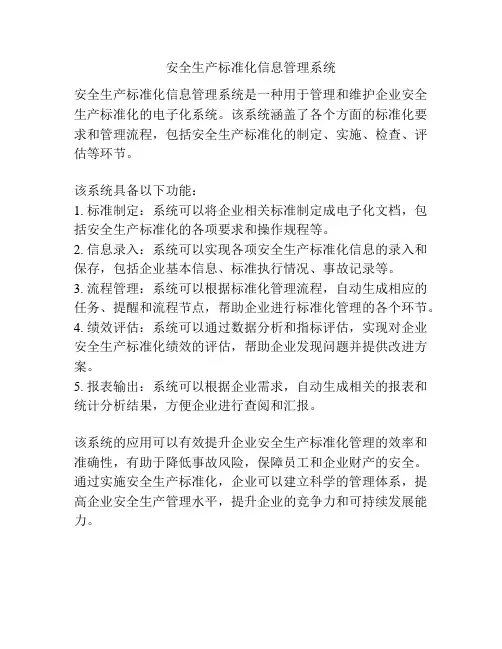 安全生产标准化信息管理系统

安全生产标准化信息管理系统是一种用于管理和维护企业安全生产标准化的电子化系统。该系统涵盖了各个方面的标准化要求和管理流程，包括安全生产标准化的制定、实施、检查、评估等环节。

该系统具备以下功能：
1. 标准制定：系统可以将企业相关标准制定成电子化文档，包括安全生产标准化的各项要求和操作规程等。
2. 信息录入：系统可以实现各项安全生产标准化信息的录入和保存，包括企业基本信息、标准执行情况、事故记录等。
3. 流程管理：系统可以根据标准化管理流程，自动生成相应的任务、提醒和流程节点，帮助企业进行标准化管理的各个环节。
4. 绩效评估：系统可以通过数据分析和指标评估，实现对企业安全生产标准化绩效的评估，帮助企业发现问题并提供改进方案。
5. 报表输出：系统可以根据企业需求，自动生成相关的报表和统计分析结果，方便企业进行查阅和汇报。

该系统的应用可以有效提升企业安全生产标准化管理的效率和准确性，有助于降低事故风险，保障员工和企业财产的安全。通过实施安全生产标准化，企业可以建立科学的管理体系，提高企业安全生产管理水平，提升企业的竞争力和可持续发展能力。